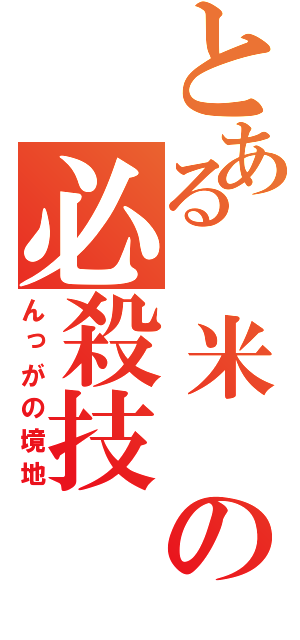 とある米の必殺技
んっがの境地